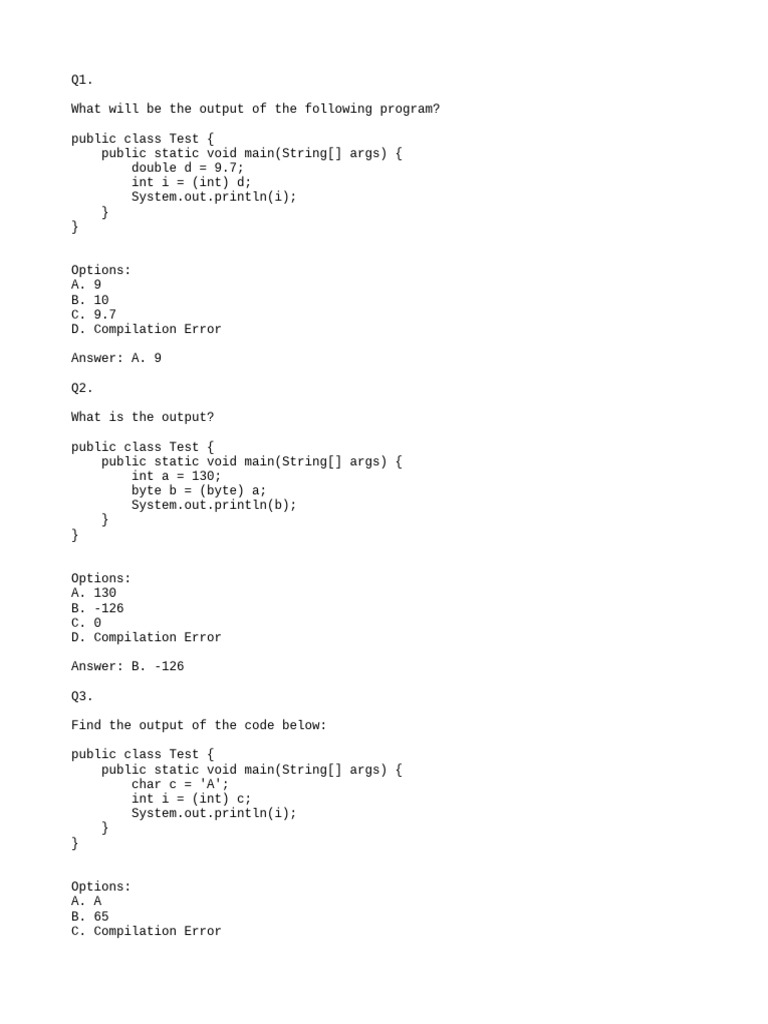 Q1.

What will be the output of the following program?

public class Test {
    public static void main(String[] args) {
        double d = 9.7;
        int i = (int) d;
        System.out.println(i);
    }
}

Options:
A. 9
B. 10
C. 9.7
D. Compilation Error

Answer: A. 9

Q2.

What is the output?

public class Test {
    public static void main(String[] args) {
        int a = 130;
        byte b = (byte) a;
        System.out.println(b);
    }
}

Options:
A. 130
B. -126
C. 0
D. Compilation Error

Answer: B. -126

Q3.

Find the output of the code below:

public class Test {
    public static void main(String[] args) {
        char c = 'A';
        int i = (int) c;
        System.out.println(i);
    }
}

Options:
A. A
B. 65
C. Compilation Error